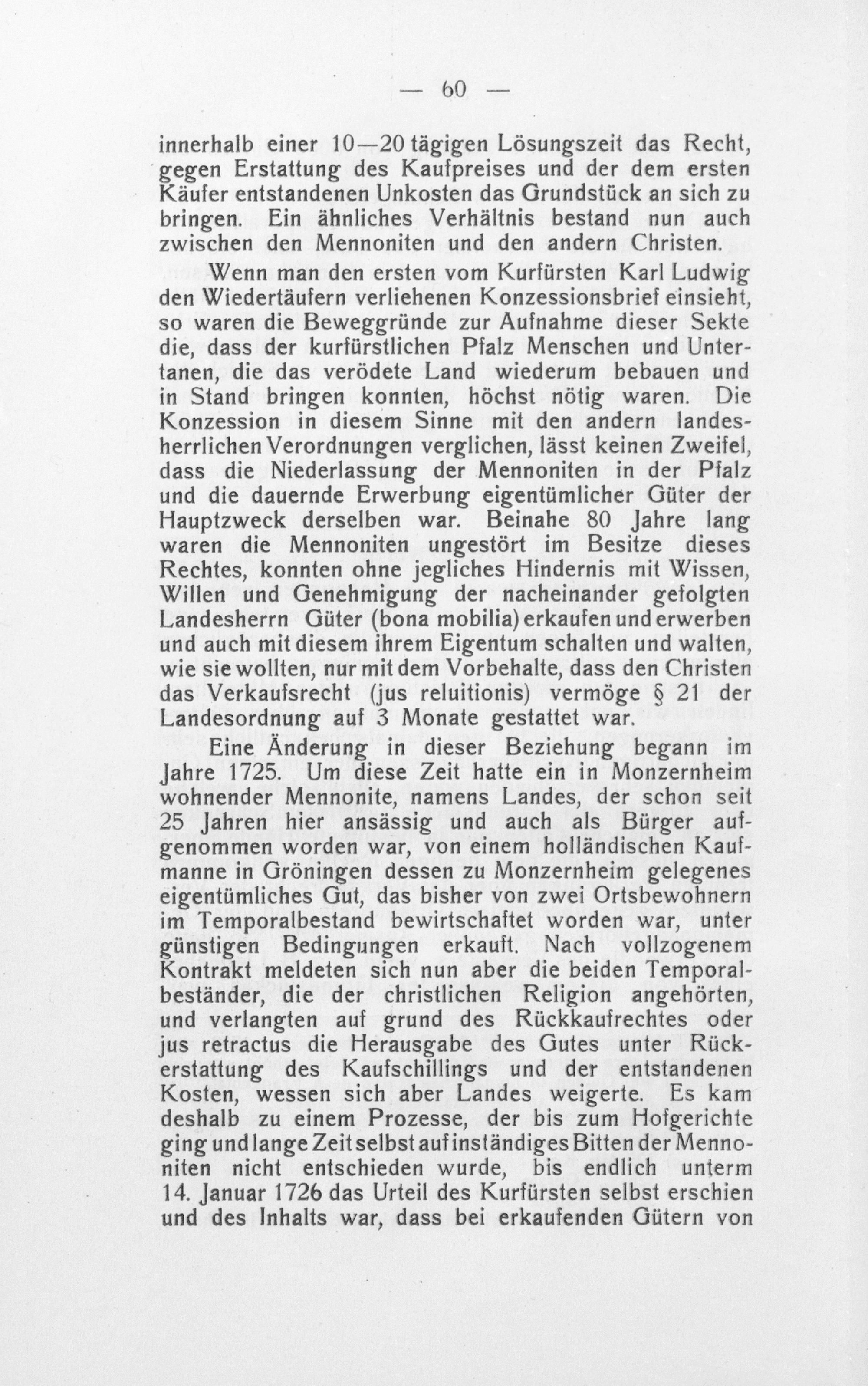 — 60 —

innerhalb einer 10—20 tägigen Lösungszeit das Recht, gegen Erstattung des Kaufpreises und der dem ersten Käufer entstandenen Unkosten das Grundstück an sich zu bringen. Ein ähnliches Verhältnis bestand nun auch zwischen den Mennoniten und den andern Christen.

Wenn man den ersten vom Kurfürsten Karl Ludwig den Wiedertäufern verliehenen Konzessionsbrief einsieht, so waren die Beweggründe zur Aufnahme dieser Sekte die, dass der kurfürstlichen Pfalz Menschen und Untertanen, die das verödete Land wiederum bebauen und in Stand bringen konnten, höchst nötig waren. Die Konzession in diesem Sinne mit den andern landesherrlichen Verordnungen verglichen, lässt keinen Zweifel, dass die Niederlassung der Mennoniten in der Pfalz und die dauernde Erwerbung eigentümlicher Güter der Hauptzweck derselben war. Beinahe 80 Jahre lang waren die Mennoniten ungestört im Besitze dieses Rechtes, konnten ohne jegliches Hindernis mit Wissen, Willen und Genehmigung der nacheinander gefolgten Landesherrn Güter (bona mobilia) erkaufen und erwerben und auch mit diesem ihrem Eigentum schalten und walten, wie sie wollten, nur mit dem Vorbehalte, dass den Christen das Verkaufsrecht (jus reluitionis) vermöge § 21 der Landesordnung auf 3 Monate gestattet war.

Eine Änderung in dieser Beziehung begann im Jahre 1725. Um diese Zeit hatte ein in Monzernheim wohnender Mennonite, namens Landes, der schon seit 25 Jahren hier ansässig und auch als Bürger aufgenommen worden war, von einem holländischen Kaufmanne in Gröningen dessen zu Monzernheim gelegenes eigentümliches Gut, das bisher von zwei Ortsbewohnern im Temporalbestand bewirtschaftet worden war, unter günstigen Bedingungen erkauft. Nach vollzogenem Kontrakt meldeten sich nun aber die beiden Temporalbeständer, die der christlichen Religion angehörten, und verlangten auf grund des Rückkaufrechtes oder jus retractus die Herausgabe des Gutes unter Rückerstattung des Kaufschillings und der entstandenen Kosten, wessen sich aber Landes weigerte. Es kam deshalb zu einem Prozesse, der bis zum Hofgerichte ging und lange Zeit selbst auf inständiges Bitten der Mennoniten nicht entschieden wurde, bis endlich unterm 14. Januar 1726 das Urteil des Kurfürsten selbst erschien und des Inhalts war, dass bei erkaufenden Gütern von